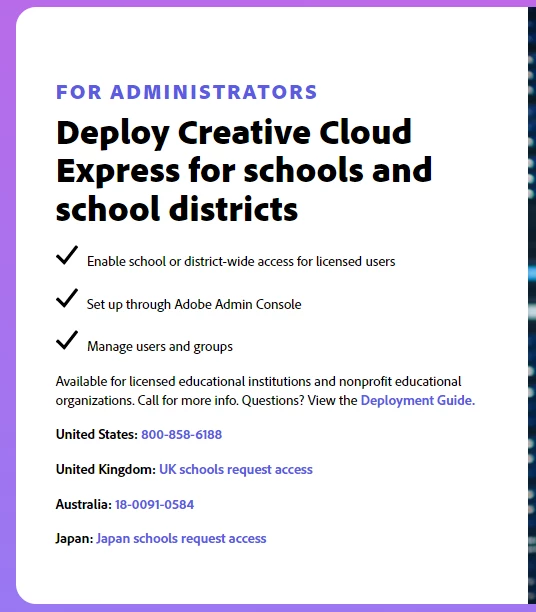 FOR ADMINISTRATORS

Deploy Creative Cloud Express for schools and school districts

Enable school or district-wide access for licensed users

Set up through Adobe Admin Console

Manage users and groups

Available for licensed educational institutions and nonprofit educational organizations. Call for more info. Questions? View the Deployment Guide.

United States: 800-858-6188

United Kingdom: UK schools request access

Australia: 18-0091-0584

Japan: Japan schools request access